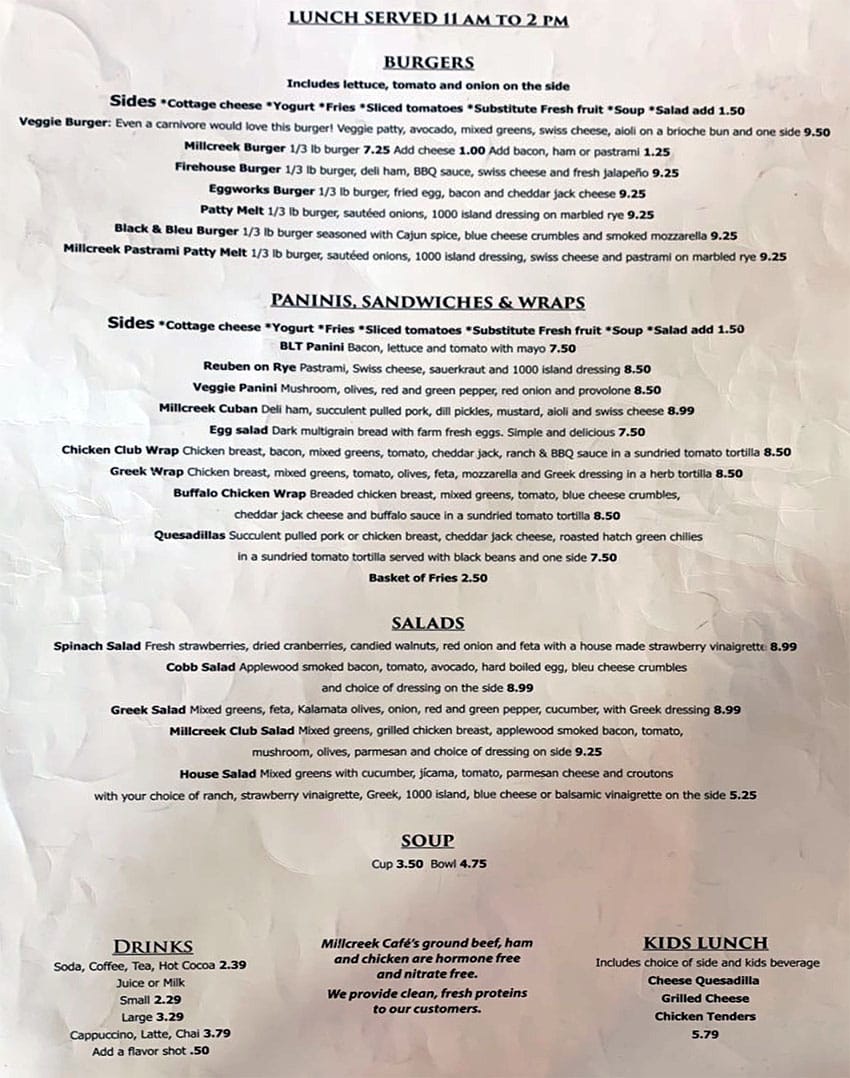 LUNCH SERVED 11 AM TO 2 PM

BURGERS

Includes lettuce, tomato and onion on the side

Sides *Cottage cheese *Yogurt *Fries *Sliced tomatoes *Substitute Fresh fruit *Soup *Salad add 1.50

Veggie Burger: Even a carnivore would love this burger! Veggie patty, avocado, mixed greens, swiss cheese, aioli on a brioche bun and one side 9.50

Millcreek Burger 1/3 lb burger 7.25 Add cheese 1.00 Add bacon, ham or pastrami 1.25

Firehouse Burger 1/3 lb burger, deli ham, BBQ sauce, swiss cheese and fresh jalapeño 9.25

Eggworks Burger 1/3 lb burger, fried egg, bacon and cheddar jack cheese 9.25

Patty Melt 1/3 lb burger, sautéed onions, 1000 island dressing on marbled rye 9.25

Black & Bleu Burger 1/3 lb burger seasoned with Cajun spice, blue cheese crumbles and smoked mozzarella 9.25

Millcreek Pastrami Patty Melt 1/3 lb burger, sautéed onions, 1000 island dressing, swiss cheese and pastrami on marbled rye 9.25

PANINIS, SANDWICHES & WRAPS

Sides *Cottage cheese *Yogurt *Fries *Sliced tomatoes *Substitute Fresh fruit *Soup *Salad add 1.50

BLT Panini Bacon, lettuce and tomato with mayo 7.50

Reuben on Rye Pastrami, Swiss cheese, sauerkraut and 1000 island dressing 8.50

Veggie Panini Mushroom, olives, red and green pepper, red onion and provolone 8.50

Millcreek Cuban Deli ham, succulent pulled pork, dill pickles, mustard, aioli and swiss cheese 8.99

Egg salad Dark multigrain bread with farm fresh eggs. Simple and delicious 7.50

Chicken Club Wrap Chicken breast, bacon, mixed greens, tomato, cheddar jack, ranch & BBQ sauce in a sundried tomato tortilla 8.50

Greek Wrap Chicken breast, mixed greens, tomato, olives, feta, mozzarella and Greek dressing in a herb tortilla 8.50

Buffalo Chicken Wrap Breaded chicken breast, mixed greens, tomato, blue cheese crumbles, cheddar jack cheese and buffalo sauce in a sundried tomato tortilla 8.50

Quesadillas Succulent pulled pork or chicken breast, cheddar jack cheese, roasted hatch green chilies in a sundried tomato tortilla served with black beans and one side 7.50

Basket of Fries 2.50

SALADS

Spinach Salad Fresh strawberries, dried cranberries, candied walnuts, red onion and feta with a house made strawberry vinaigrette 8.99

Cobb Salad Applewood smoked bacon, tomato, avocado, hard boiled egg, bleu cheese crumbles and choice of dressing on the side 8.99

Greek Salad Mixed greens, feta, Kalamata olives, onion, red and green pepper, cucumber, with Greek dressing 8.99

Millcreek Club Salad Mixed greens, grilled chicken breast, applewood smoked bacon, tomato, mushroom, olives, parmesan and choice of dressing on side 9.25

House Salad Mixed greens with cucumber, jicama, tomato, parmesan cheese and croutons with your choice of ranch, strawberry vinaigrette, Greek, 1000 island, blue cheese or balsamic vinaigrette on the side 5.25

SOUP

Cup 3.50 Bowl 4.75

DRINKS
Soda, Coffee, Tea, Hot Cocoa 2.39
Juice or Milk
Small 2.29
Large 3.29
Cappuccino, Latte, Chai 3.79
Add a flavor shot .50

Millcreek Café's ground beef, ham and chicken are hormone free and nitrate free.
We provide clean, fresh proteins to our customers.

KIDS LUNCH
Includes choice of side and kids beverage
Cheese Quesadilla
Grilled Cheese
Chicken Tenders
5.79